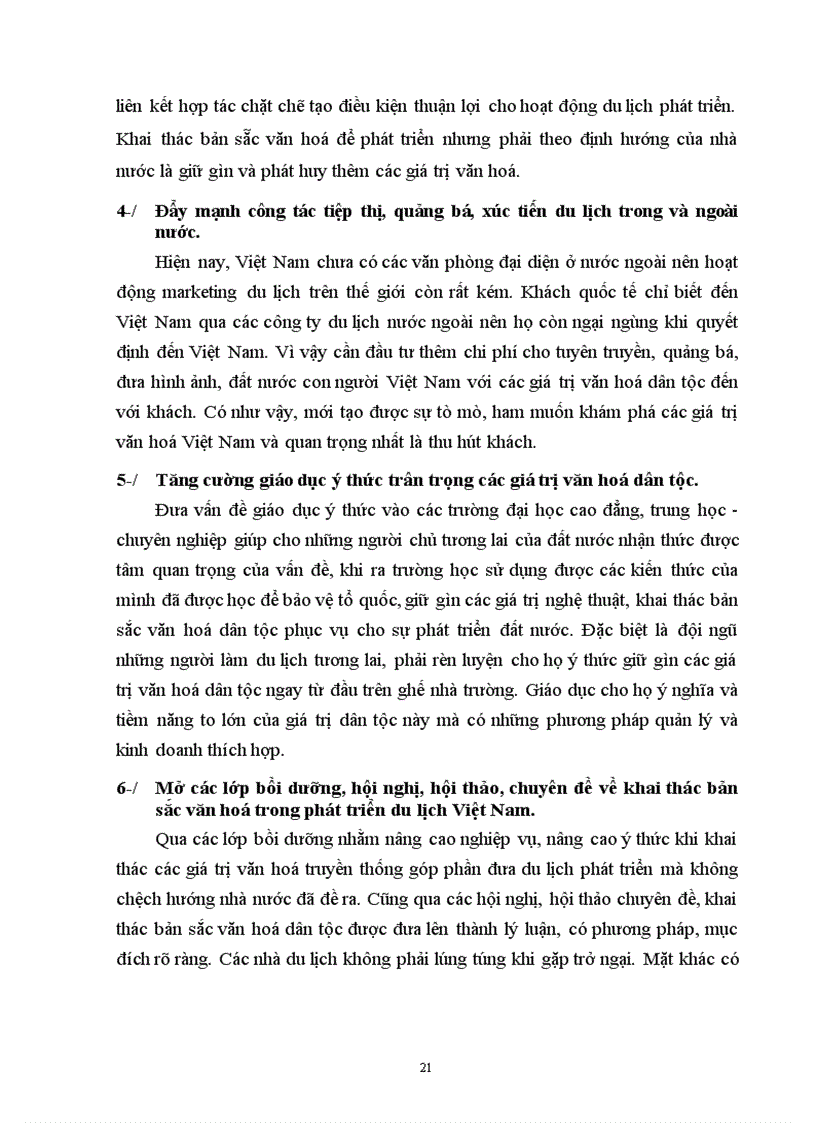 liên kết hợp tác chặt chẽ tạo điều kiện thuận lợi cho hoạt động du lịch phát triển. Khai thác bản sắc văn hoá để phát triển nhưng phải theo định hướng của nhà nước là giữ gìn và phát huy thêm các giá trị văn hoá.

4-/ Đẩy mạnh công tác tiếp thị, quảng bá, xúc tiến du lịch trong và ngoài nước.

Hiện nay, Việt Nam chưa có các văn phòng đại diện ở nước ngoài nên hoạt động marketing du lịch trên thế giới còn rất kém. Khách quốc tế chỉ biết đến Việt Nam qua các công ty du lịch nước ngoài nên họ còn ngại ngùng khi quyết định đến Việt Nam. Vì vậy cần đầu tư thêm chi phí cho tuyên truyền, quảng bá, đưa hình ảnh, đất nước con người Việt Nam với các giá trị văn hoá dân tộc đến với khách. Có như vậy, mới tạo được sự tò mò, ham muốn khám phá các giá trị văn hoá Việt Nam và quan trọng nhất là thu hút khách.

5-/ Tăng cường giáo dục ý thức trân trọng các giá trị văn hoá dân tộc.

Đưa vấn đề giáo dục ý thức vào các trường đại học cao đẳng, trung học - chuyên nghiệp giúp cho những người chủ tương lai của đất nước nhận thức được tầm quan trọng của vấn đề, khi ra trường học sử dụng được các kiến thức của mình đã được học để bảo vệ tổ quốc, giữ gìn các giá trị nghệ thuật, khai thác bản sắc văn hoá dân tộc phục vụ cho sự phát triển đất nước. Đặc biệt là đội ngũ những người làm du lịch tương lai, phải rèn luyện cho họ ý thức giữ gìn các giá trị văn hoá dân tộc ngay từ đầu trên ghế nhà trường. Giáo dục cho họ ý nghĩa và tiềm năng to lớn của giá trị dân tộc này mà có những phương pháp quản lý và kinh doanh thích hợp.

6-/ Mở các lớp bồi dưỡng, hội nghị, hội thảo, chuyên đề về khai thác bản sắc văn hoá trong phát triển du lịch Việt Nam.

Qua các lớp bồi dưỡng nhằm nâng cao nghiệp vụ, nâng cao ý thức khi khai thác các giá trị văn hoá truyền thống góp phần đưa du lịch phát triển mà không chệch hướng nhà nước đã đề ra. Cũng qua các hội nghị, hội thảo chuyên đề, khai thác bản sắc văn hoá dân tộc được đưa lên thành lý luận, có phương pháp, mục đích rõ ràng. Các nhà du lịch không phải lúng túng khi gặp trở ngại. Mặt khác có

21